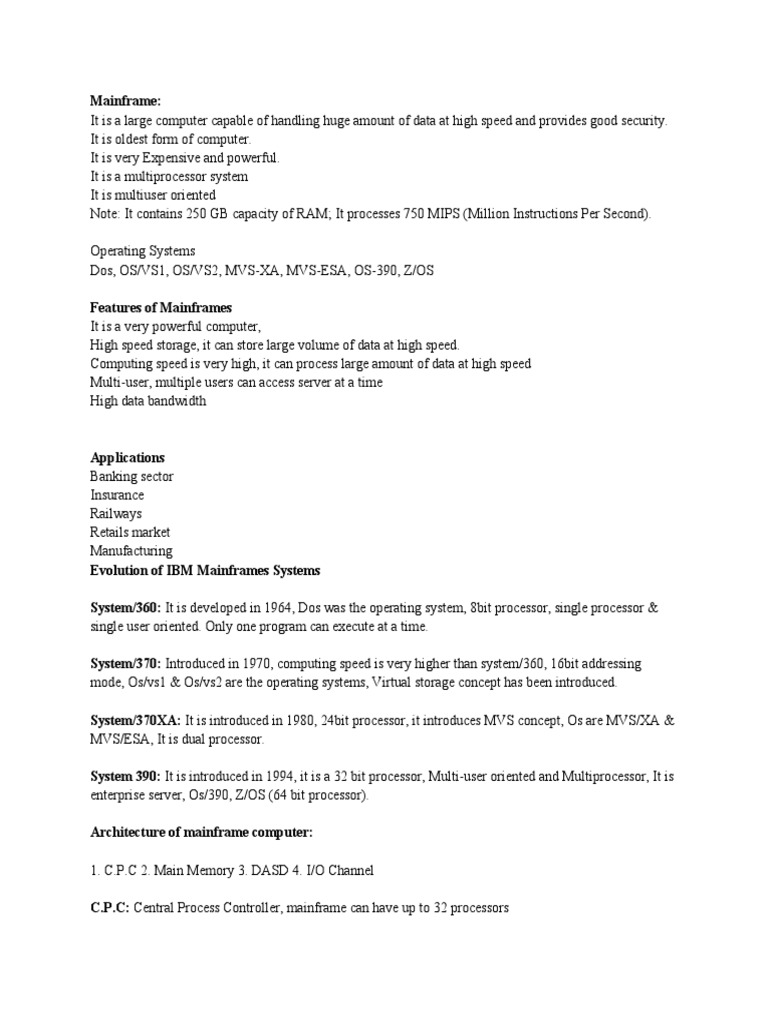 Mainframe:
It is a large computer capable of handling huge amount of data at high speed and provides good security.
It is oldest form of computer.
It is very Expensive and powerful.
It is a multiprocessor system
It is multiuser oriented
Note: It contains 250 GB capacity of RAM; It processes 750 MIPS (Million Instructions Per Second).

Operating Systems
Dos, OS/VS1, OS/VS2, MVS-XA, MVS-ESA, OS-390, Z/OS

Features of Mainframes
It is a very powerful computer,
High speed storage, it can store large volume of data at high speed.
Computing speed is very high, it can process large amount of data at high speed
Multi-user, multiple users can access server at a time
High data bandwidth

Applications
Banking sector
Insurance
Railways
Retails market
Manufacturing
Evolution of IBM Mainframes Systems

System/360: It is developed in 1964, Dos was the operating system, 8bit processor, single processor & single user oriented. Only one program can execute at a time.

System/370: Introduced in 1970, computing speed is very higher than system/360, 16bit addressing mode, Os/vs1 & Os/vs2 are the operating systems, Virtual storage concept has been introduced.

System/370XA: It is introduced in 1980, 24bit processor, it introduces MVS concept, Os are MVS/XA & MVS/ESA, It is dual processor.

System 390: It is introduced in 1994, it is a 32 bit processor, Multi-user oriented and Multiprocessor, It is enterprise server, Os/390, Z/OS (64 bit processor).

Architecture of mainframe computer:

1. C.P.C 2. Main Memory 3. DASD 4. I/O Channel

C.P.C: Central Process Controller, mainframe can have up to 32 processors